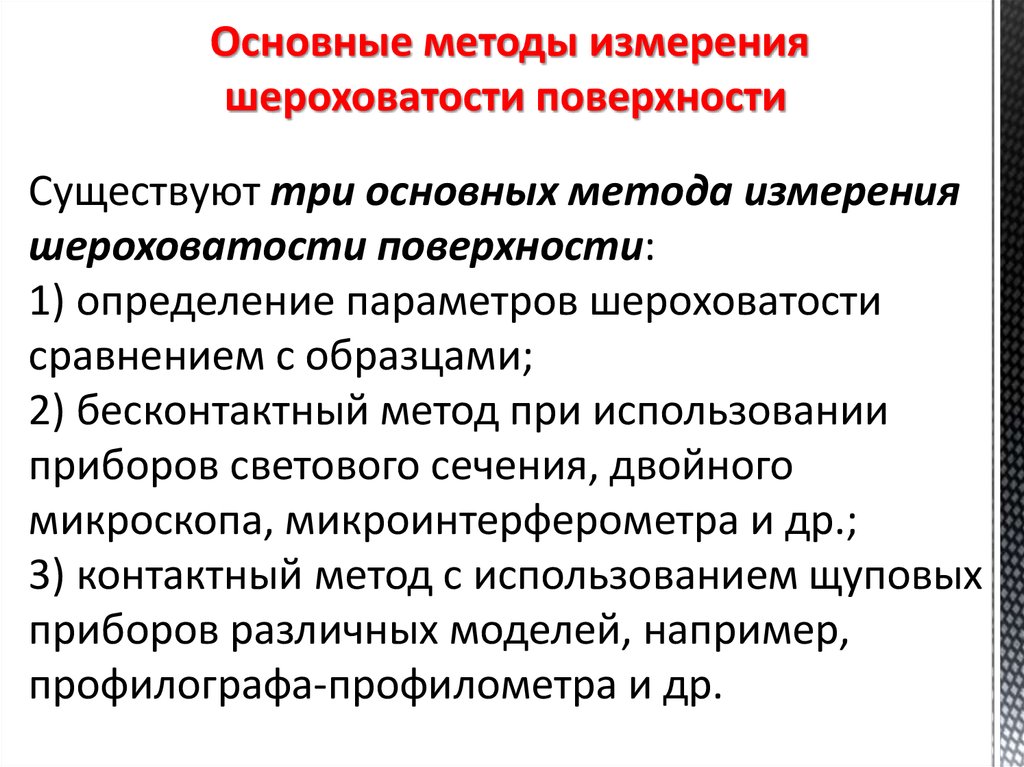 Основные методы измерения шероховатости поверхности

Существуют три основных метода измерения шероховатости поверхности:
1) определение параметров шероховатости сравнением с образцами;
2) бесконтактный метод при использовании приборов светового сечения, двойного микроскопа, микроинтерферометра и др.;
3) контактный метод с использованием щуповых приборов различных моделей, например, профилографа-профилометра и др.